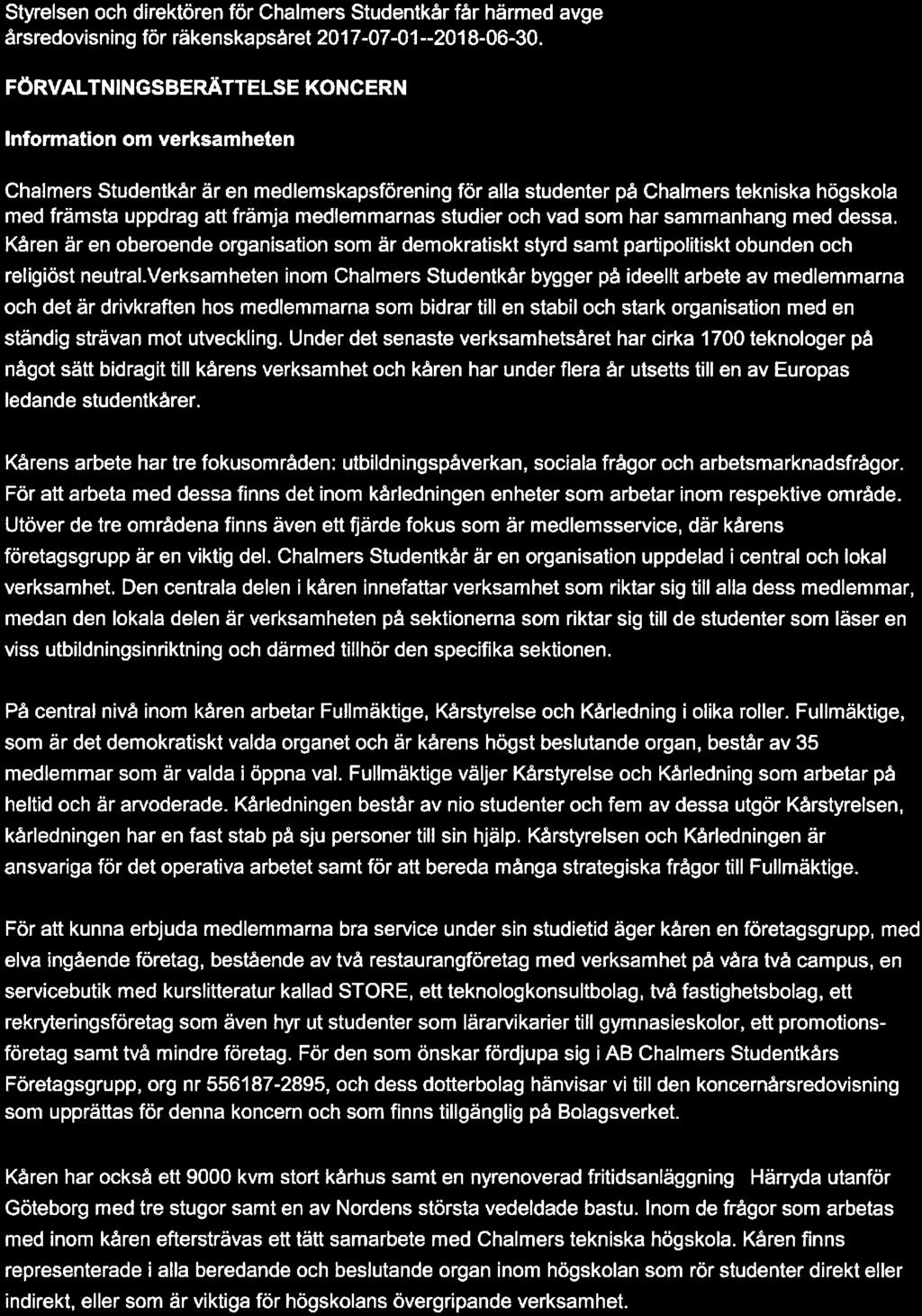 Styrelsen och direktören för Chalmers Studentkår får härmed avge årsredovisning för räkenskapsåret 2017-07-01--2018-06-30.

FÖRVALTNINGSBERÄTTELSE KONCERN

Information om verksamheten

Chalmers Studentkår är en medlemskapsförening för alla studenter på Chalmers tekniska högskola med främsta uppdrag att främja medlemmarnas studier och vad som har sammanhang med dessa. Kåren är en oberoende organisation som är demokratiskt styrd samt partipolitiskt obunden och religiöst neutral.Verksamheten inom Chalmers Studentkår bygger på ideellt arbete av medlemmarna och det är drivkraften hos medlemmarna som bidrar till en stabil och stark organisation med en ständig strävan mot utveckling. Under det senaste verksamhetsåret har cirka 1700 teknologer på något sätt bidragit till kårens verksamhet och kåren har under flera år utsetts till en av Europas ledande studentkårer.

Kårens arbete har tre fokusområden: utbildningspåverkan, sociala frågor och arbetsmarknadsfrågor. För att arbeta med dessa finns det inom kårledningen enheter som arbetar inom respektive område. Utöver de tre områdena finns även ett fjärde fokus som är medlemsservice, där kårens företagsgrupp är en viktig del. Chalmers Studentkår är en organisation uppdelad i central och lokal verksamhet. Den centrala delen i kåren innefattar verksamhet som riktar sig till alla dess medlemmar, medan den lokala delen är verksamheten på sektionerna som riktar sig till de studenter som läser en viss utbildningsinriktning och därmed tillhör den specifika sektionen.

På central nivå inom kåren arbetar Fullmäktige, Kårstyrelse och Kårledning i olika roller. Fullmäktige, som är det demokratiskt valda organet och är kårens högst beslutande organ, består av 35 medlemmar som är valda i öppna val. Fullmäktige väljer Kårstyrelse och Kårledning som arbetar på heltid och är arvoderade. Kårledningen består av nio studenter och fem av dessa utgör Kårstyrelsen, kårledningen har en fast stab på sju personer till sin hjälp. Kårstyrelsen och Kårledningen är ansvariga för det operativa arbetet samt för att bereda många strategiska frågor till Fullmäktige.

För att kunna erbjuda medlemmarna bra service under sin studietid äger kåren en företagsgrupp, med elva ingående företag, bestående av två restaurangföretag med verksamhet på våra två campus, en servicebutik med kurslitteratur kallad STORE, ett teknologkonsultbolag, två fastighetsbolag, ett rekryteringsföretag som även hyr ut studenter som lärarvikarier till gymnasieskolor, ett promotionsföretag samt två mindre företag. För den som önskar fördjupa sig i AB Chalmers Studentkårs Företagsgrupp, org nr 556187-2895, och dess dotterbolag hänvisar vi till den koncernårsredovisning som upprättas för denna koncern och som finns tillgänglig på Bolagsverket.

Kåren har också ett 9000 kvm stort kårhus samt en nyrenoverad fritidsanläggning Härryda utanför Göteborg med tre stugor samt en av Nordens största vedeldade bastu. Inom de frågor som arbetas med inom kåren eftersträvas ett tätt samarbete med Chalmers tekniska högskola. Kåren finns representerade i alla beredande och beslutande organ inom högskolan som rör studenter direkt eller indirekt, eller som är viktiga för högskolans övergripande verksamhet.